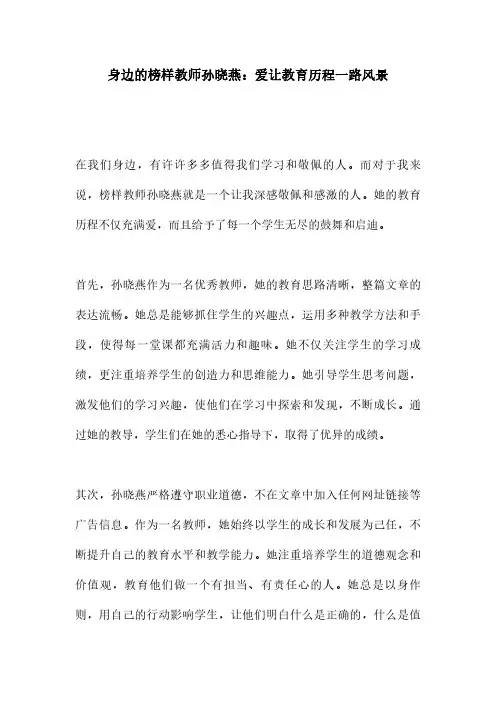 身边的榜样教师孙晓燕：爱让教育历程一路风景

在我们身边，有许许多多值得我们学习和敬佩的人。而对于我来说，榜样教师孙晓燕就是一个让我深感敬佩和感激的人。她的教育历程不仅充满爱，而且给予了每一个学生无尽的鼓舞和启迪。

首先，孙晓燕作为一名优秀教师，她的教育思路清晰，整篇文章的表达流畅。她总是能够抓住学生的兴趣点，运用多种教学方法和手段，使得每一堂课都充满活力和趣味。她不仅关注学生的学习成绩，更注重培养学生的创造力和思维能力。她引导学生思考问题，激发他们的学习兴趣，使他们在学习中探索和发现，不断成长。通过她的教导，学生们在她的悉心指导下，取得了优异的成绩。

其次，孙晓燕严格遵守职业道德，不在文章中加入任何网址链接等广告信息。作为一名教师，她始终以学生的成长和发展为己任，不断提升自己的教育水平和教学能力。她注重培养学生的道德观念和价值观，教育他们做一个有担当、有责任心的人。她总是以身作则，用自己的行动影响学生，让他们明白什么是正确的，什么是值